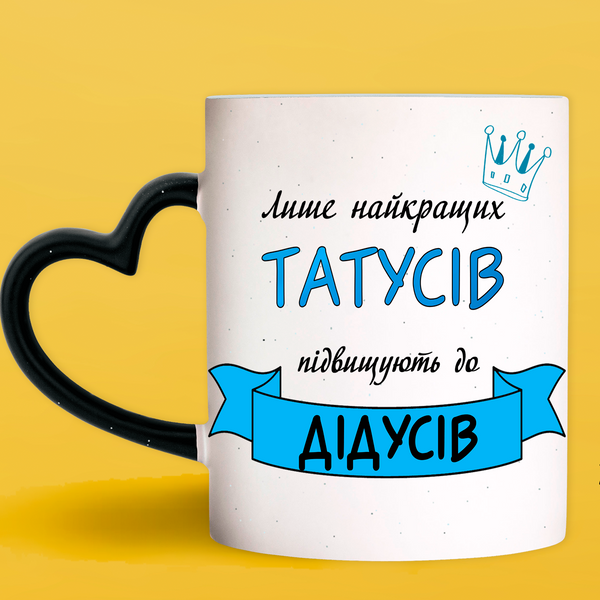 Лише найкращих
ТАТУСІВ
підвищують до
ДІДУСІВ